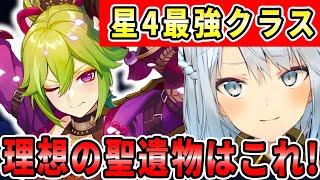 星4最強クラス

理想の聖遺物はこれ!